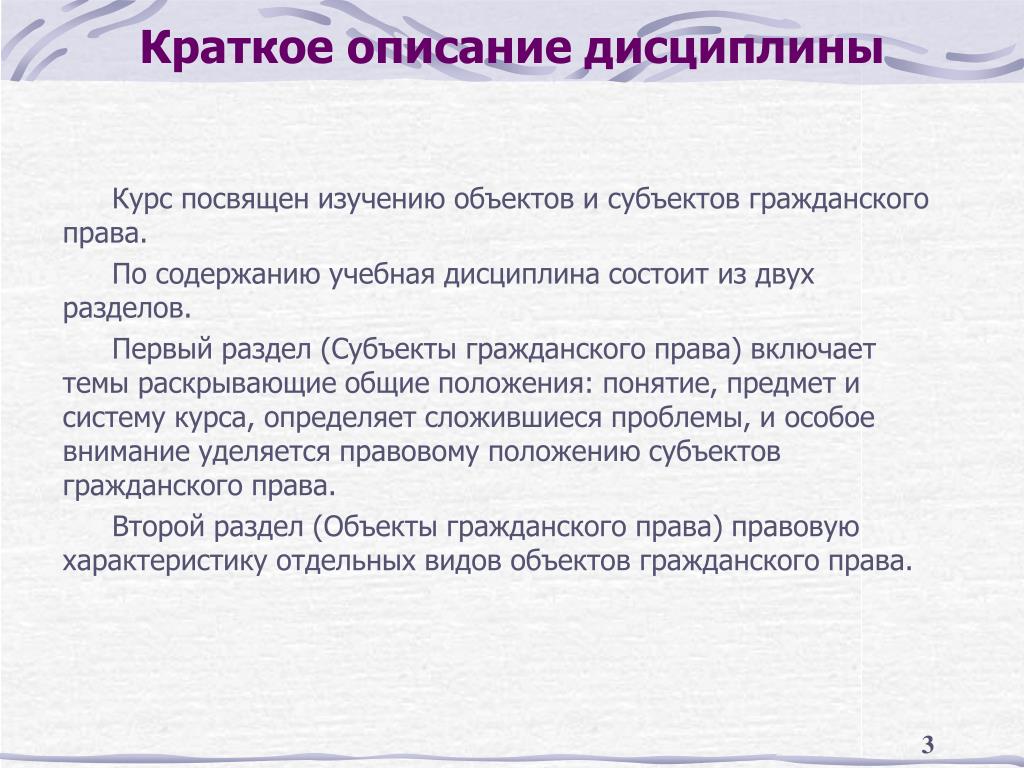 Краткое описание дисциплины

Курс посвящен изучению объектов и субъектов гражданского права.

По содержанию учебная дисциплина состоит из двух разделов.

Первый раздел (Субъекты гражданского права) включает темы раскрывающие общие положения: понятие, предмет и систему курса, определяет сложившиеся проблемы, и особое внимание уделяется правовому положению субъектов гражданского права.

Второй раздел (Объекты гражданского права) правовую характеристику отдельных видов объектов гражданского права.

3